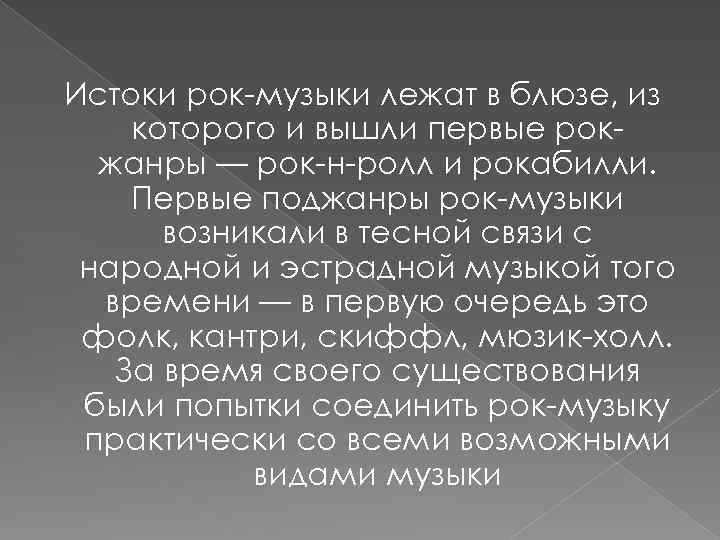 Истоки рок-музыки лежат в блюзе, из которого и вышли первые рок-жанры — рок-н-ролл и рокабилли. Первые поджанры рок-музыки возникали в тесной связи с народной и эстрадной музыкой того времени — в первую очередь это фолк, кантри, скиффл, мюзик-холл. За время своего существования были попытки соединить рок-музыку практически со всеми возможными видами музыки